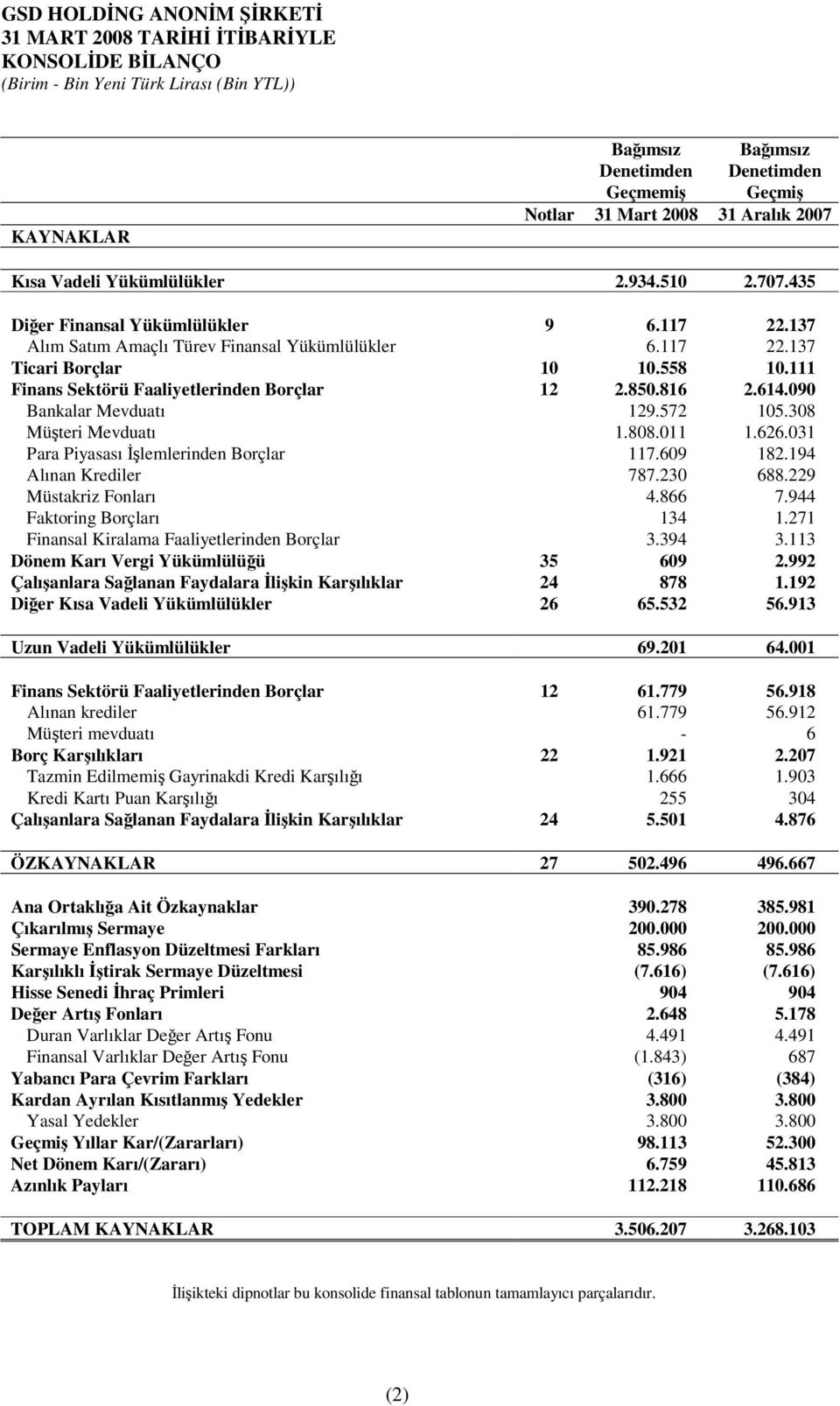 GSD HOLDİNG ANONİM ŞİRKETİ
31 MART 2008 TARİHİ İTİBARİYLE
KONSOLİDE BİLANÇO
(Birim - Bin Yeni Türk Lirası (Bin YTL))

| KAYNAKLAR | Notlar | Bağımsız Denetimden Geçmemiş 31 Mart 2008 | Bağımsız Denetimden Geçmiş 31 Aralık 2007 |
|---|---|---|---|
| Kısa Vadeli Yükümlülükler | | 2.934.510 | 2.707.435 |
| Diğer Finansal Yükümlülükler | 9 | 6.117 | 22.137 |
| Alım Satım Amaçlı Türev Finansal Yükümlülükler | | 6.117 | 22.137 |
| Ticari Borçlar | 10 | 10.558 | 10.111 |
| Finans Sektörü Faaliyetlerinden Borçlar | 12 | 2.850.816 | 2.614.090 |
| Bankalar Mevduatı | | 129.572 | 105.308 |
| Müşteri Mevduatı | | 1.808.011 | 1.626.031 |
| Para Piyasası İşlemlerinden Borçlar | | 117.609 | 182.194 |
| Alınan Krediler | | 787.230 | 688.229 |
| Müstakriz Fonları | | 4.866 | 7.944 |
| Faktoring Borçları | | 134 | 1.271 |
| Finansal Kiralama Faaliyetlerinden Borçlar | | 3.394 | 3.113 |
| Dönem Karı Vergi Yükümlülüğü | 35 | 609 | 2.992 |
| Çalışanlara Sağlanan Faydalara İlişkin Karşılıklar | 24 | 878 | 1.192 |
| Diğer Kısa Vadeli Yükümlülükler | 26 | 65.532 | 56.913 |
| Uzun Vadeli Yükümlülükler | | 69.201 | 64.001 |
| Finans Sektörü Faaliyetlerinden Borçlar | 12 | 61.779 | 56.918 |
| Alınan krediler | | 61.779 | 56.912 |
| Müşteri mevduatı | | - | 6 |
| Borç Karşılıkları | 22 | 1.921 | 2.207 |
| Tazmin Edilmemiş Gayrinakdi Kredi Karşılığı | | 1.666 | 1.903 |
| Kredi Kartı Puan Karşılığı | | 255 | 304 |
| Çalışanlara Sağlanan Faydalara İlişkin Karşılıklar | 24 | 5.501 | 4.876 |
| ÖZKAYNAKLAR | 27 | 502.496 | 496.667 |
| Ana Ortaklığa Ait Özkaynaklar | | 390.278 | 385.981 |
| Çıkarılmış Sermaye | | 200.000 | 200.000 |
| Sermaye Enflasyon Düzeltmesi Farkları | | 85.986 | 85.986 |
| Karşılıklı İştirak Sermaye Düzeltmesi | | (7.616) | (7.616) |
| Hisse Senedi İhraç Primleri | | 904 | 904 |
| Değer Artış Fonları | | 2.648 | 5.178 |
| Duran Varlıklar Değer Artış Fonu | | 4.491 | 4.491 |
| Finansal Varlıklar Değer Artış Fonu | | (1.843) | 687 |
| Yabancı Para Çevrim Farkları | | (316) | (384) |
| Kardan Ayrılan Kısıtlanmış Yedekler | | 3.800 | 3.800 |
| Yasal Yedekler | | 3.800 | 3.800 |
| Geçmiş Yıllar Kar/(Zararları) | | 98.113 | 52.300 |
| Net Dönem Karı/(Zararı) | | 6.759 | 45.813 |
| Azınlık Payları | | 112.218 | 110.686 |
| TOPLAM KAYNAKLAR | | 3.506.207 | 3.268.103 |

İlişikteki dipnotlar bu konsolide finansal tablonun tamamlayıcı parçalarıdır.

(2)